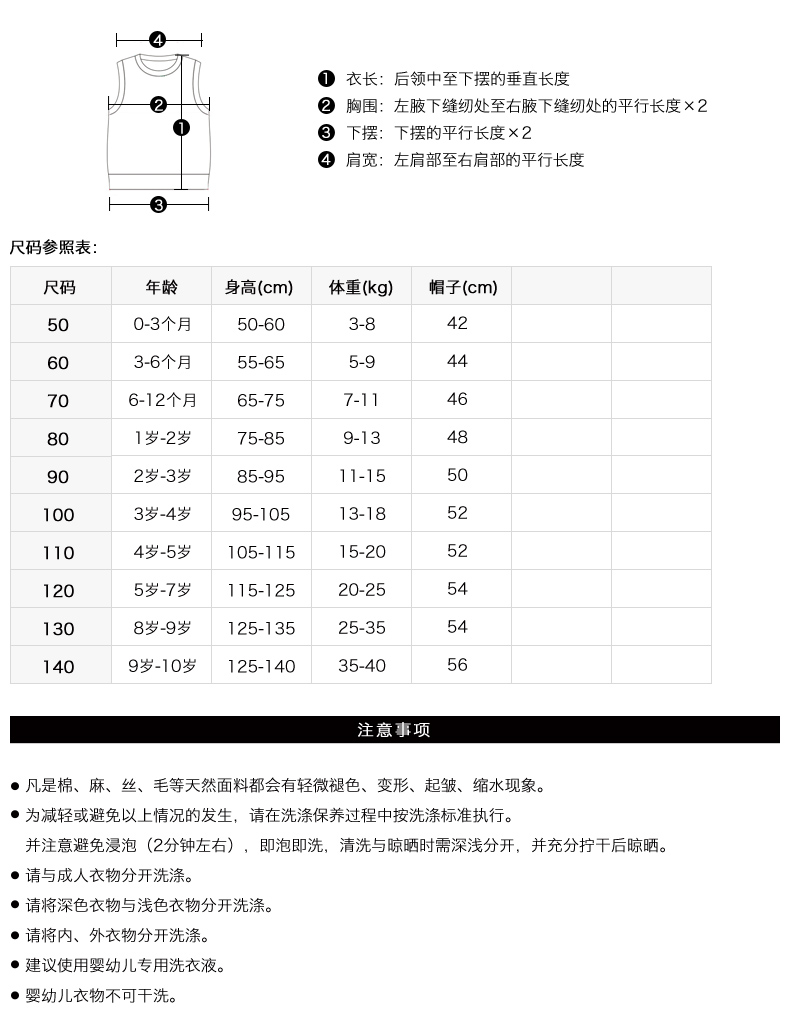 ❹
❷
❶
❸

❶ 衣长：后领中至下摆的垂直长度
❷ 胸围：左腋下缝纫处至右腋下缝纫处的平行长度×2
❸ 下摆：下摆的平行长度×2
❹ 肩宽：左肩部至右肩部的平行长度

尺码参照表：

| 尺码 | 年龄 | 身高(cm) | 体重(kg) | 帽子(cm) | | |
|---|---|---|---|---|---|---|
| 50 | 0-3个月 | 50-60 | 3-8 | 42 | | |
| 60 | 3-6个月 | 55-65 | 5-9 | 44 | | |
| 70 | 6-12个月 | 65-75 | 7-11 | 46 | | |
| 80 | 1岁-2岁 | 75-85 | 9-13 | 48 | | |
| 90 | 2岁-3岁 | 85-95 | 11-15 | 50 | | |
| 100 | 3岁-4岁 | 95-105 | 13-18 | 52 | | |
| 110 | 4岁-5岁 | 105-115 | 15-20 | 52 | | |
| 120 | 5岁-7岁 | 115-125 | 20-25 | 54 | | |
| 130 | 8岁-9岁 | 125-135 | 25-35 | 54 | | |
| 140 | 9岁-10岁 | 125-140 | 35-40 | 56 | | |

注意事项

● 凡是棉、麻、丝、毛等天然面料都会有轻微褪色、变形、起皱、缩水现象。
● 为减轻或避免以上情况的发生，请在洗涤保养过程中按洗涤标准执行。
并注意避免浸泡（2分钟左右），即泡即洗，清洗与晾晒时需深浅分开，并充分拧干后晾晒。
● 请与成人衣物分开洗涤。
● 请将深色衣物与浅色衣物分开洗涤。
● 请将内、外衣物分开洗涤。
● 建议使用婴幼儿专用洗衣液。
● 婴幼儿衣物不可干洗。